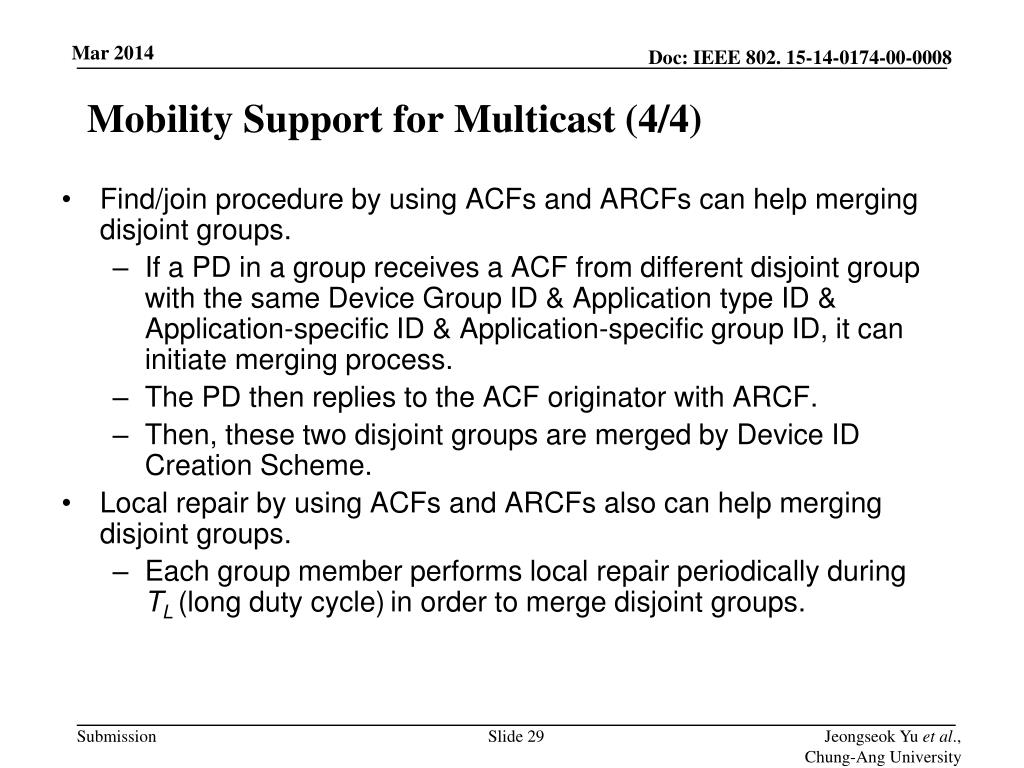 Mar 2014

Doc: IEEE 802. 15-14-0174-00-0008

Mobility Support for Multicast (4/4)

• Find/join procedure by using ACFs and ARCFs can help merging disjoint groups.
– If a PD in a group receives a ACF from different disjoint group with the same Device Group ID & Application type ID & Application-specific ID & Application-specific group ID, it can initiate merging process.
– The PD then replies to the ACF originator with ARCF.
– Then, these two disjoint groups are merged by Device ID Creation Scheme.
• Local repair by using ACFs and ARCFs also can help merging disjoint groups.
– Each group member performs local repair periodically during $T_L$ (long duty cycle) in order to merge disjoint groups.

Submission

Slide 29

Jeongseok Yu et al., Chung-Ang University